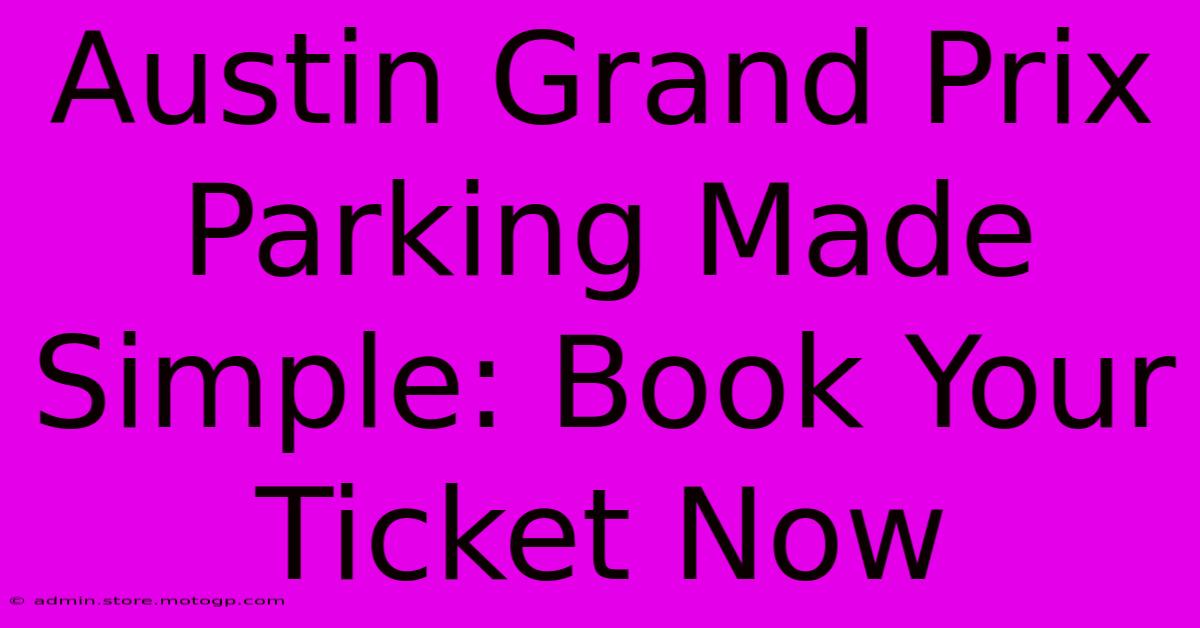 Austin Grand Prix Parking Made Simple: Book Your Ticket Now

© admin.store.motogp.com